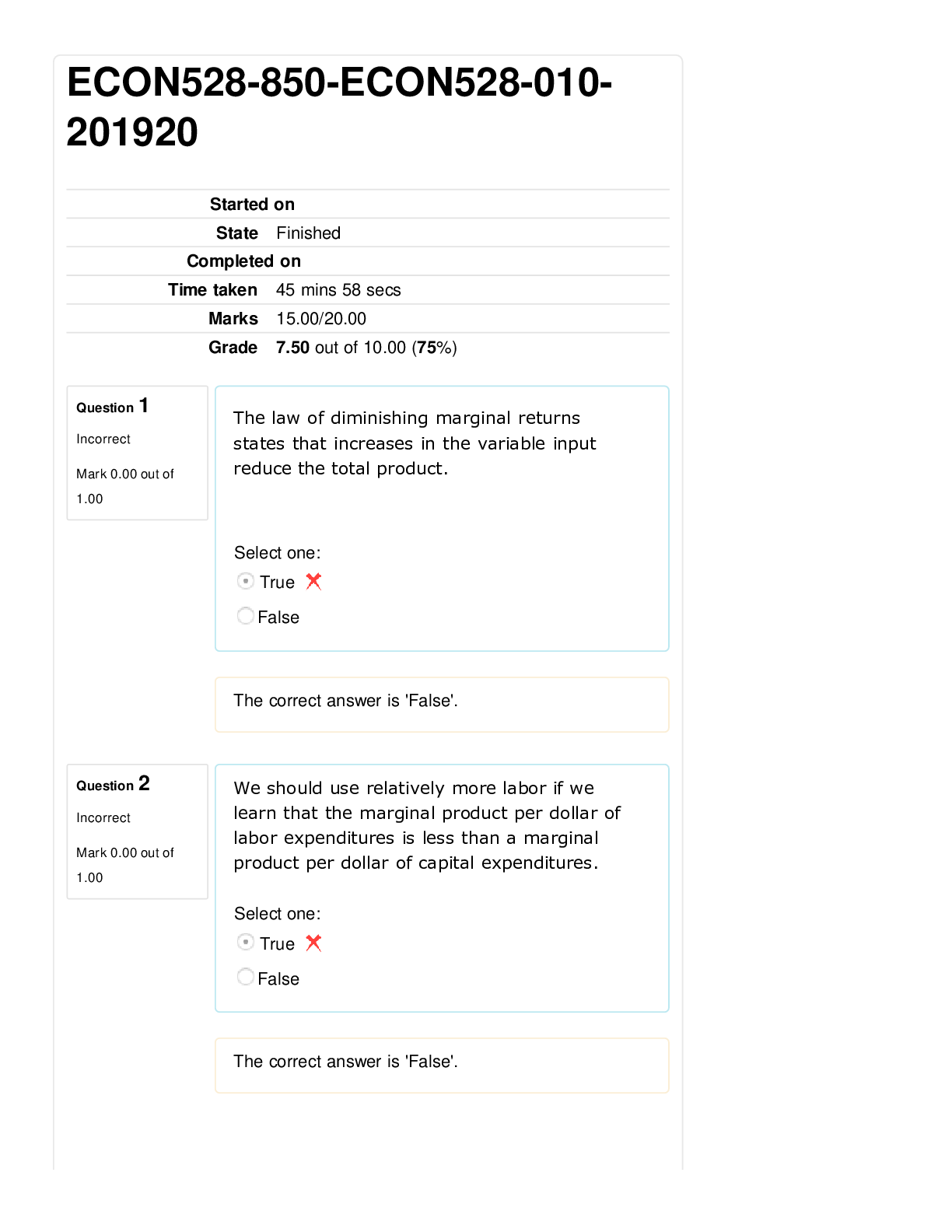 ECON528-850-ECON528-010-201920

Started on
State Finished
Completed on
Time taken 45 mins 58 secs
Marks 15.00/20.00
Grade 7.50 out of 10.00 (75%)

Question 1
Incorrect
Mark 0.00 out of 1.00

The law of diminishing marginal returns states that increases in the variable input reduce the total product.

Select one:
True
False

The correct answer is 'False'.

Question 2
Incorrect
Mark 0.00 out of 1.00

We should use relatively more labor if we learn that the marginal product per dollar of labor expenditures is less than a marginal product per dollar of capital expenditures.

Select one:
True
False

The correct answer is 'False'.